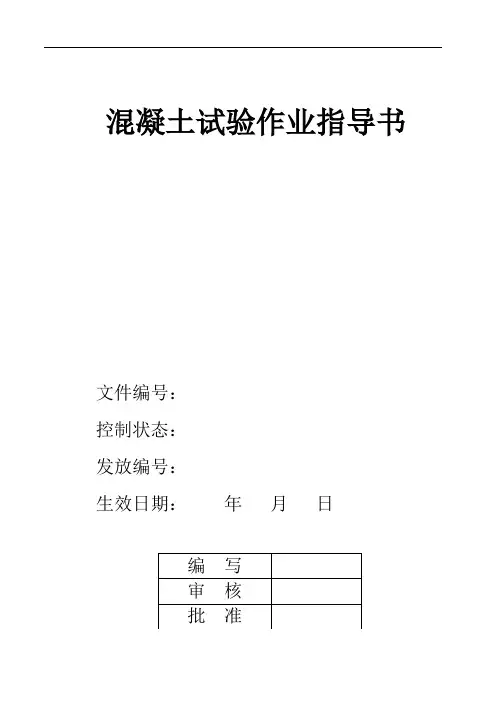 混凝土试验作业指导书

文件编号：

控制状态：

发放编号：

生效日期：　　年　月　日

| 编　写 |  |
|---|---|
| 审　核 |  |
| 批　准 |  |